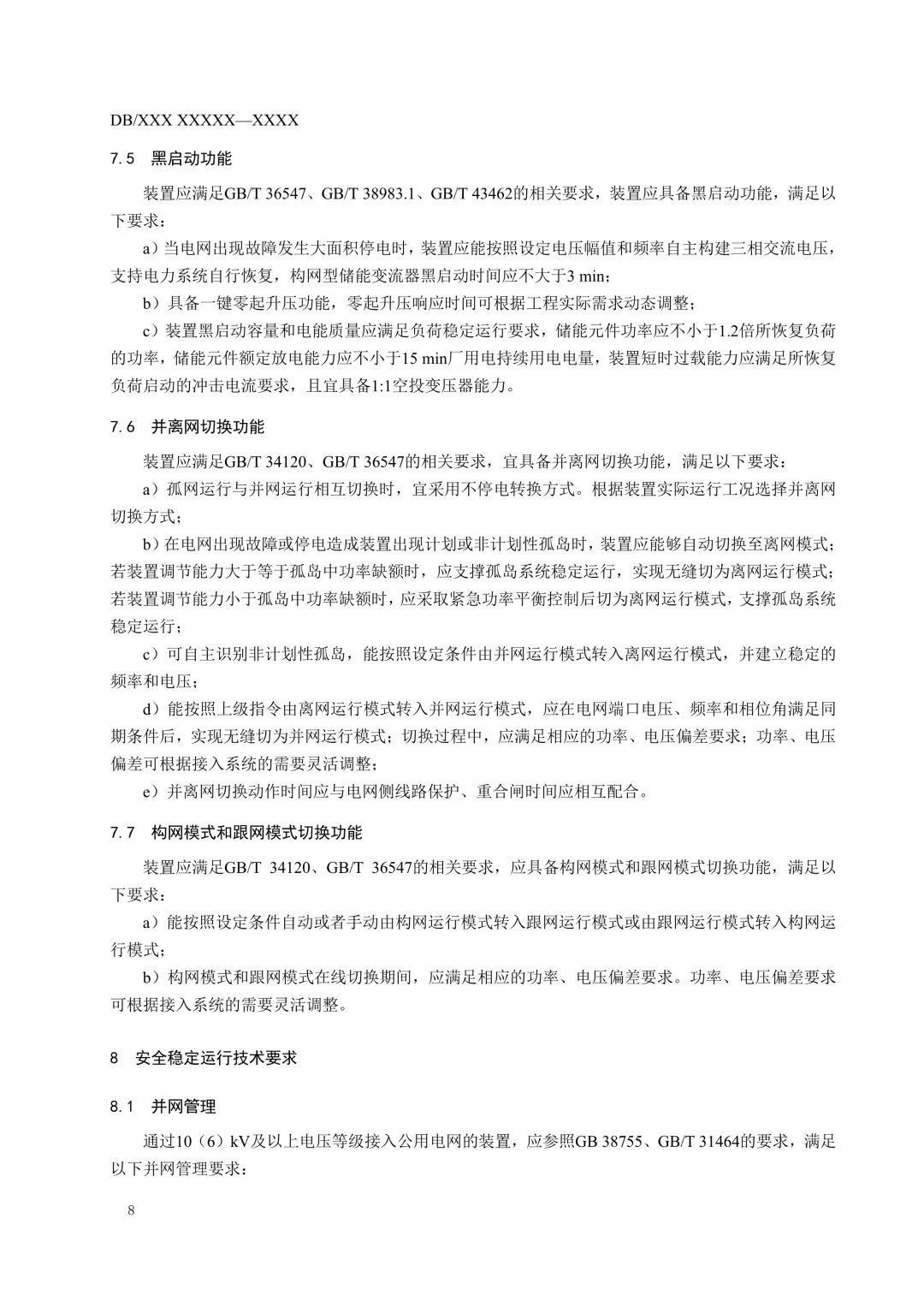 DB/XXX XXXXX—XXXX

7.5　黑启动功能

装置应满足GB/T 36547、GB/T 38983.1、GB/T 43462的相关要求，装置应具备黑启动功能，满足以下要求：

a）当电网出现故障发生大面积停电时，装置应能按照设定电压幅值和频率自主构建三相交流电压，支持电力系统自行恢复，构网型储能变流器黑启动时间应不大于3 min；

b）具备一键零起升压功能，零起升压响应时间可根据工程实际需求动态调整；

c）装置黑启动容量和电能质量应满足负荷稳定运行要求，储能元件功率应不小于1.2倍所恢复负荷的功率，储能元件额定放电能力应不小于15 min厂用电持续用电电量，装置短时过载能力应满足所恢复负荷启动的冲击电流要求，且宜具备1:1空投变压器能力。

7.6　并离网切换功能

装置应满足GB/T 34120、GB/T 36547的相关要求，宜具备并离网切换功能，满足以下要求：

a）孤网运行与并网运行相互切换时，宜采用不停电转换方式。根据装置实际运行工况选择并离网切换方式；

b）在电网出现故障或停电造成装置出现计划或非计划性孤岛时，装置应能够自动切换至离网模式；若装置调节能力大于等于孤岛中功率缺额时，应支撑孤岛系统稳定运行，实现无缝切为离网运行模式；若装置调节能力小于孤岛中功率缺额时，应采取紧急功率平衡控制后切为离网运行模式，支撑孤岛系统稳定运行；

c）可自主识别非计划性孤岛，能按照设定条件由并网运行模式转入离网运行模式，并建立稳定的频率和电压；

d）能按照上级指令由离网运行模式转入并网运行模式，应在电网端口电压、频率和相位角满足同期条件后，实现无缝切为并网运行模式；切换过程中，应满足相应的功率、电压偏差要求；功率、电压偏差可根据接入系统的需要灵活调整；

e）并离网切换动作时间应与电网侧线路保护、重合闸时间应相互配合。

7.7　构网模式和跟网模式切换功能

装置应满足GB/T 34120、GB/T 36547的相关要求，应具备构网模式和跟网模式切换功能，满足以下要求：

a）能按照设定条件自动或者手动由构网运行模式转入跟网运行模式或由跟网运行模式转入构网运行模式；

b）构网模式和跟网模式在线切换期间，应满足相应的功率、电压偏差要求。功率、电压偏差要求可根据接入系统的需要灵活调整。

8　安全稳定运行技术要求

8.1　并网管理

通过10（6）kV及以上电压等级接入公用电网的装置，应参照GB 38755、GB/T 31464的要求，满足以下并网管理要求：

8